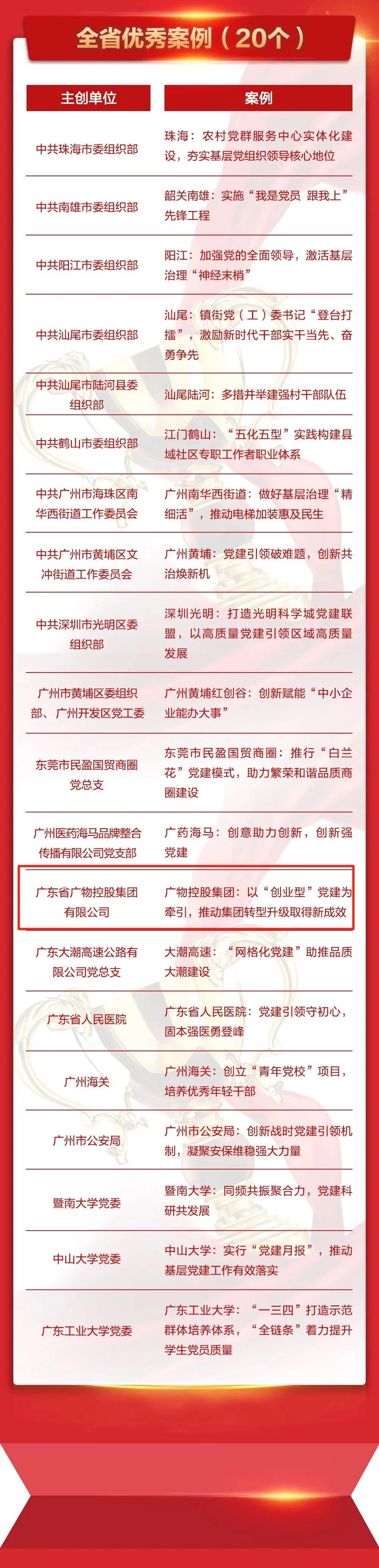 全省优秀案例（20个）

| 主创单位 | 案例 |
|---|---|
| 中共珠海市委组织部 | 珠海：农村党群服务中心实体化建设，夯实基层党组织领导核心地位 |
| 中共南雄市委组织部 | 韶关南雄：实施“我是党员 跟我上”先锋工程 |
| 中共阳江市委组织部 | 阳江：加强党的全面领导，激活基层治理“神经末梢” |
| 中共汕尾市委组织部 | 汕尾：镇街党（工）委书记“登台打擂”，激励新时代干部实干当先、奋勇争先 |
| 中共汕尾市陆河县委组织部 | 汕尾陆河：多措并举建强村干部队伍 |
| 中共鹤山市委组织部 | 江门鹤山：“五化五型”实践构建县域社区专职工作者职业体系 |
| 中共广州市海珠区南华西街道工作委员会 | 广州南华西街道：做好基层治理“精细活”，推动电梯加装惠及民生 |
| 中共广州市黄埔区文冲街道工作委员会 | 广州黄埔：党建引领破难题，创新共治焕新机 |
| 中共深圳市光明区委组织部 | 深圳光明：打造光明科学城党建联盟，以高质量党建引领区域高质量发展 |
| 广州市黄埔区委组织部、广州开发区党工委 | 广州黄埔红创谷：创新赋能“中小企业能办大事” |
| 东莞市民盈国贸商圈党总支 | 东莞市民盈国贸商圈：推行“白兰花”党建模式，助力繁荣和谐品质商圈建设 |
| 广州医药海马品牌整合传播有限公司党支部 | 广药海马：创意助力创新，创新强党建 |
| 广东省广物控股集团有限公司 | 广物控股集团：以“创业型”党建为牵引，推动集团转型升级取得新成效 |
| 广东大潮高速公路有限公司党总支 | 大潮高速：“网格化党建”助推品质大潮建设 |
| 广东省人民医院 | 广东省人民医院：党建引领守初心，固本强医勇登峰 |
| 广州海关 | 广州海关：创立“青年党校”项目，培养优秀年轻干部 |
| 广州市公安局 | 广州市公安局：创新战时党建引领机制，凝聚安保维稳强大力量 |
| 暨南大学党委 | 暨南大学：同频共振聚合力，党建科研共发展 |
| 中山大学党委 | 中山大学：实行“党建月报”，推动基层党建工作有效落实 |
| 广东工业大学党委 | 广东工业大学：“一三四”打造示范群体培养体系，“全链条”着力提升学生党员质量 |